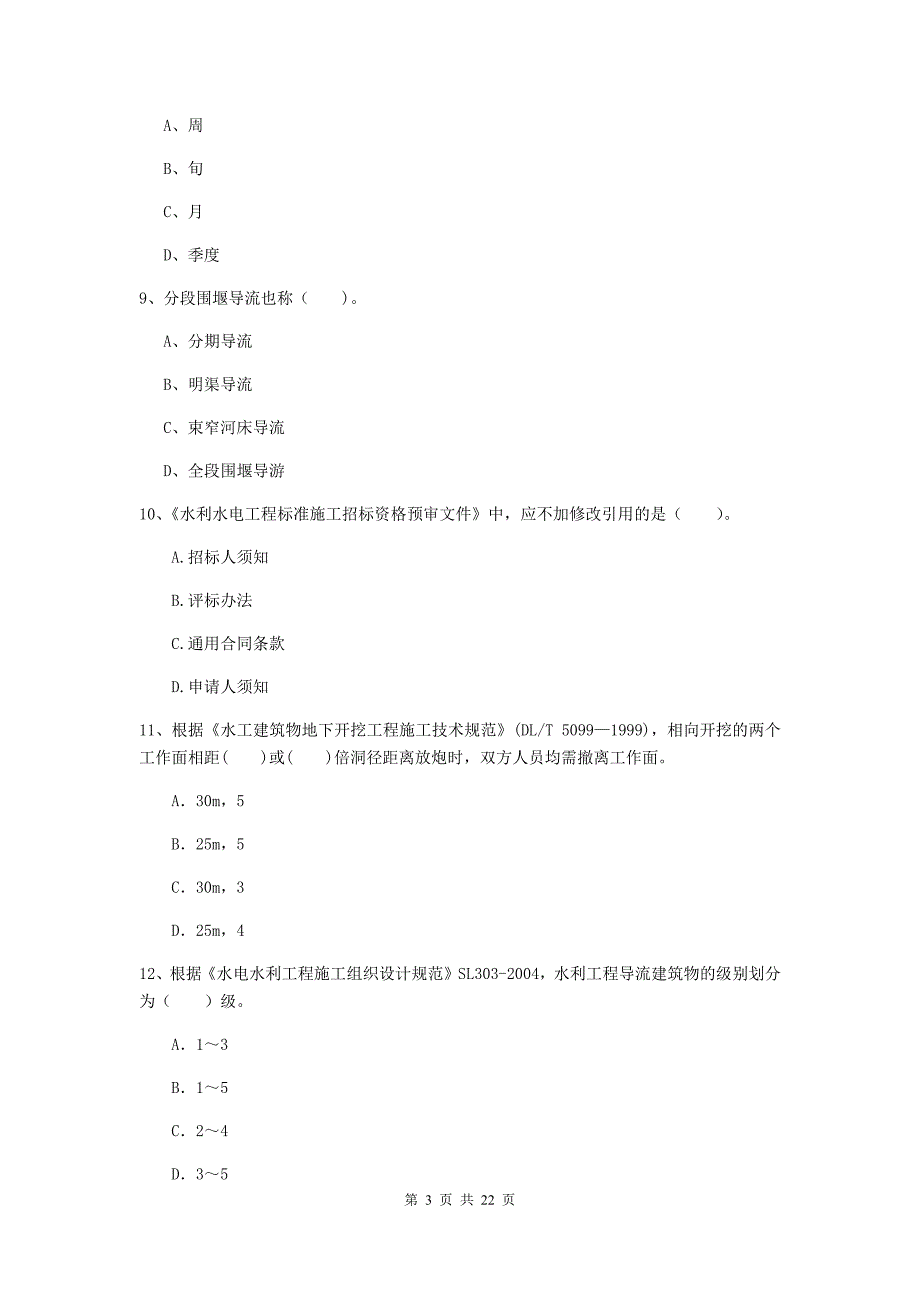 A、周

B、旬

C、月

D、季度

9、分段围堰导流也称（　　）。

A、分期导流

B、明渠导流

C、束窄河床导流

D、全段围堰导游

10、《水利水电工程标准施工招标资格预审文件》中，应不加修改引用的是（　　）。

A.招标人须知

B.评标办法

C.通用合同条款

D.申请人须知

11、根据《水工建筑物地下开挖工程施工技术规范》(DL/T 5099—1999)，相向开挖的两个工作面相距(　　)或(　　)倍洞径距离放炮时，双方人员均需撤离工作面。

A. 30m，5

B. 25m，5

C. 30m，3

D. 25m，4

12、根据《水电水利工程施工组织设计规范》SL303-2004，水利工程导流建筑物的级别划分为（　　）级。

A. 1～3

B. 1～5

C. 2～4

D. 3～5

第 3 页 共 22 页